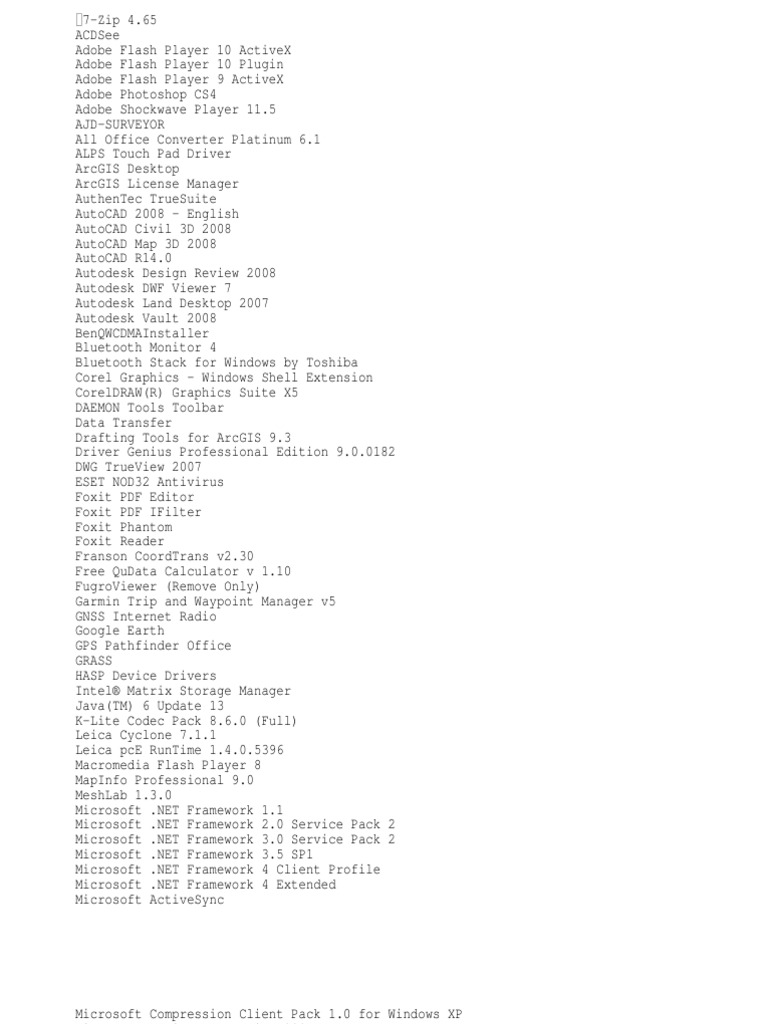 7-Zip 4.65
ACDSee
Adobe Flash Player 10 ActiveX
Adobe Flash Player 10 Plugin
Adobe Flash Player 9 ActiveX
Adobe Photoshop CS4
Adobe Shockwave Player 11.5
AJD-SURVEYOR
All Office Converter Platinum 6.1
ALPS Touch Pad Driver
ArcGIS Desktop
ArcGIS License Manager
AuthenTec TrueSuite
AutoCAD 2008 - English
AutoCAD Civil 3D 2008
AutoCAD Map 3D 2008
AutoCAD R14.0
Autodesk Design Review 2008
Autodesk DWF Viewer 7
Autodesk Land Desktop 2007
Autodesk Vault 2008
BenQWCDMAInstaller
Bluetooth Monitor 4
Bluetooth Stack for Windows by Toshiba
Corel Graphics - Windows Shell Extension
CorelDRAW(R) Graphics Suite X5
DAEMON Tools Toolbar
Data Transfer
Drafting Tools for ArcGIS 9.3
Driver Genius Professional Edition 9.0.0182
DWG TrueView 2007
ESET NOD32 Antivirus
Foxit PDF Editor
Foxit PDF IFilter
Foxit Phantom
Foxit Reader
Franson CoordTrans v2.30
Free QuData Calculator v 1.10
FugroViewer (Remove Only)
Garmin Trip and Waypoint Manager v5
GNSS Internet Radio
Google Earth
GPS Pathfinder Office
GRASS
HASP Device Drivers
Intel® Matrix Storage Manager
Java(TM) 6 Update 13
K-Lite Codec Pack 8.6.0 (Full)
Leica Cyclone 7.1.1
Leica pcE RunTime 1.4.0.5396
Macromedia Flash Player 8
MapInfo Professional 9.0
MeshLab 1.3.0
Microsoft .NET Framework 1.1
Microsoft .NET Framework 2.0 Service Pack 2
Microsoft .NET Framework 3.0 Service Pack 2
Microsoft .NET Framework 3.5 SP1
Microsoft .NET Framework 4 Client Profile
Microsoft .NET Framework 4 Extended
Microsoft ActiveSync

Microsoft Compression Client Pack 1.0 for Windows XP